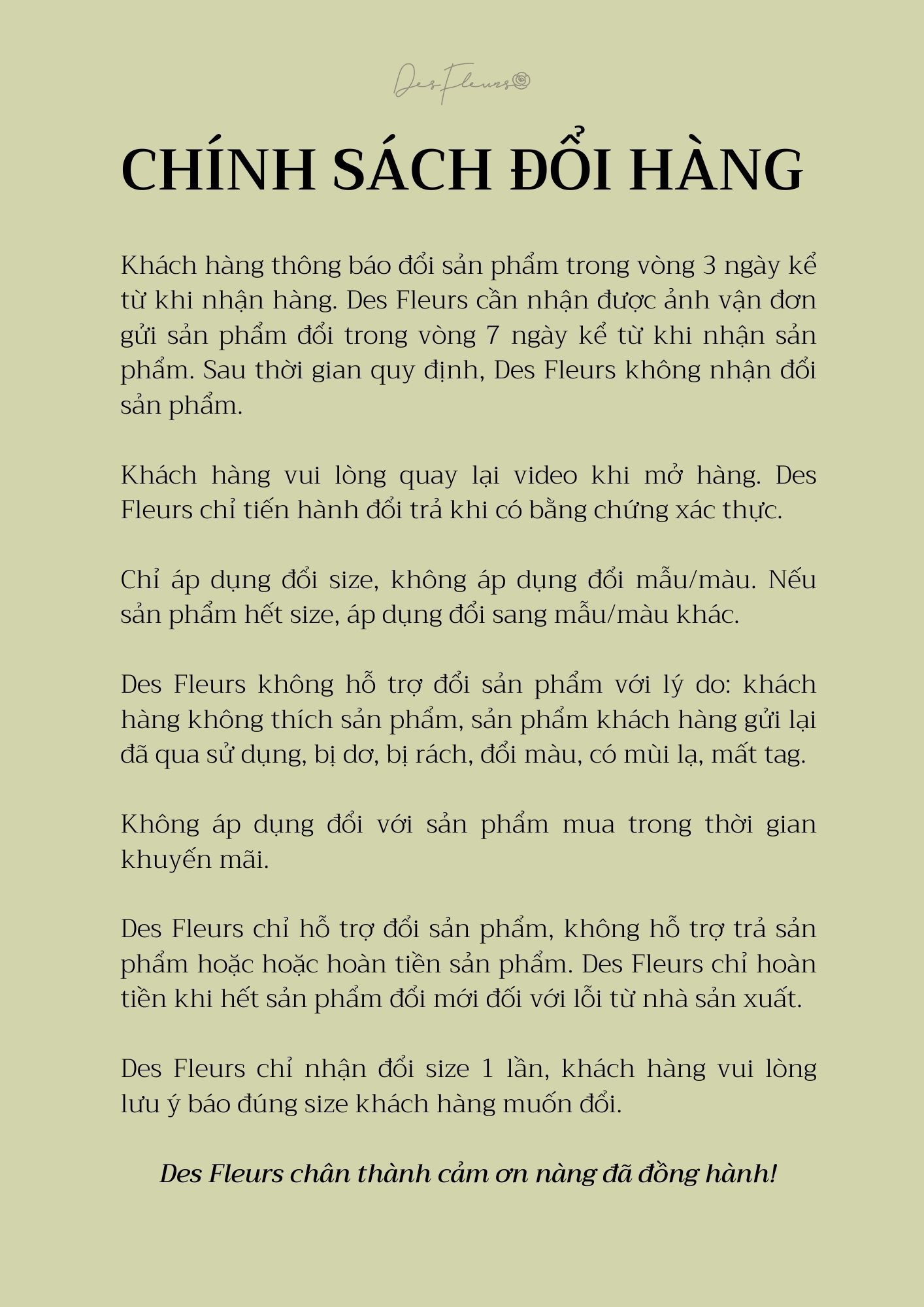 Des Fleurs

CHÍNH SÁCH ĐỔI HÀNG

Khách hàng thông báo đổi sản phẩm trong vòng 3 ngày kể từ khi nhận hàng. Des Fleurs cần nhận được ảnh vận đơn gửi sản phẩm đổi trong vòng 7 ngày kể từ khi nhận sản phẩm. Sau thời gian quy định, Des Fleurs không nhận đổi sản phẩm.

Khách hàng vui lòng quay lại video khi mở hàng. Des Fleurs chỉ tiến hành đổi trả khi có bằng chứng xác thực.

Chỉ áp dụng đổi size, không áp dụng đổi mẫu/màu. Nếu sản phẩm hết size, áp dụng đổi sang mẫu/màu khác.

Des Fleurs không hỗ trợ đổi sản phẩm với lý do: khách hàng không thích sản phẩm, sản phẩm khách hàng gửi lại đã qua sử dụng, bị dơ, bị rách, đổi màu, có mùi lạ, mất tag.

Không áp dụng đổi với sản phẩm mua trong thời gian khuyến mãi.

Des Fleurs chỉ hỗ trợ đổi sản phẩm, không hỗ trợ trả sản phẩm hoặc hoặc hoàn tiền sản phẩm. Des Fleurs chỉ hoàn tiền khi hết sản phẩm đổi mới đối với lỗi từ nhà sản xuất.

Des Fleurs chỉ nhận đổi size 1 lần, khách hàng vui lòng lưu ý báo đúng size khách hàng muốn đổi.

Des Fleurs chân thành cảm ơn nàng đã đồng hành!